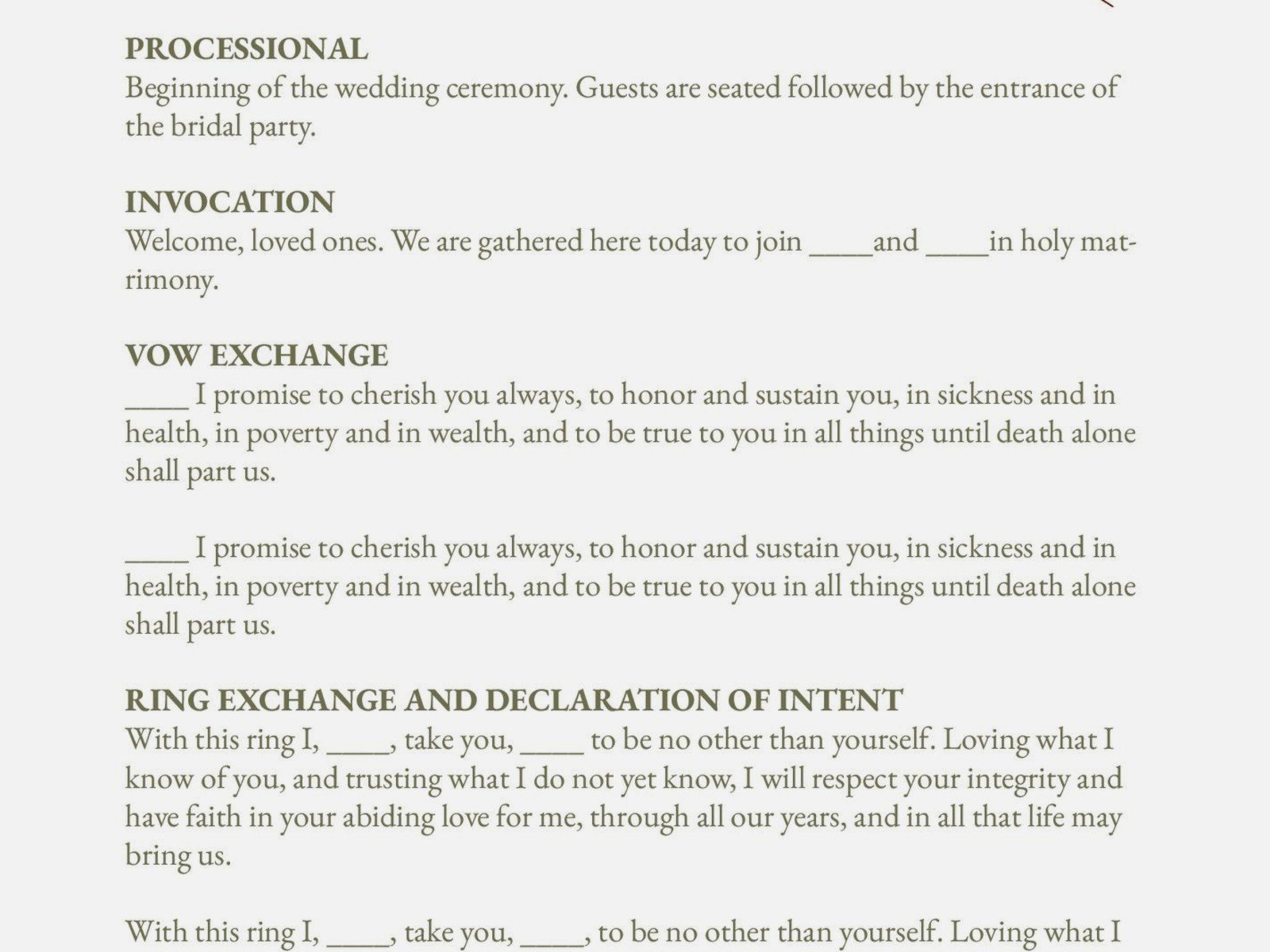 PROCESSIONAL
Beginning of the wedding ceremony. Guests are seated followed by the entrance of the bridal party.

INVOCATION
Welcome, loved ones. We are gathered here today to join ____and ____in holy matrimony.

VOW EXCHANGE
____ I promise to cherish you always, to honor and sustain you, in sickness and in health, in poverty and in wealth, and to be true to you in all things until death alone shall part us.

____ I promise to cherish you always, to honor and sustain you, in sickness and in health, in poverty and in wealth, and to be true to you in all things until death alone shall part us.

RING EXCHANGE AND DECLARATION OF INTENT
With this ring I, ____, take you, ____ to be no other than yourself. Loving what I know of you, and trusting what I do not yet know, I will respect your integrity and have faith in your abiding love for me, through all our years, and in all that life may bring us.

With this ring I, ____, take you, ____, to be no other than yourself. Loving what I